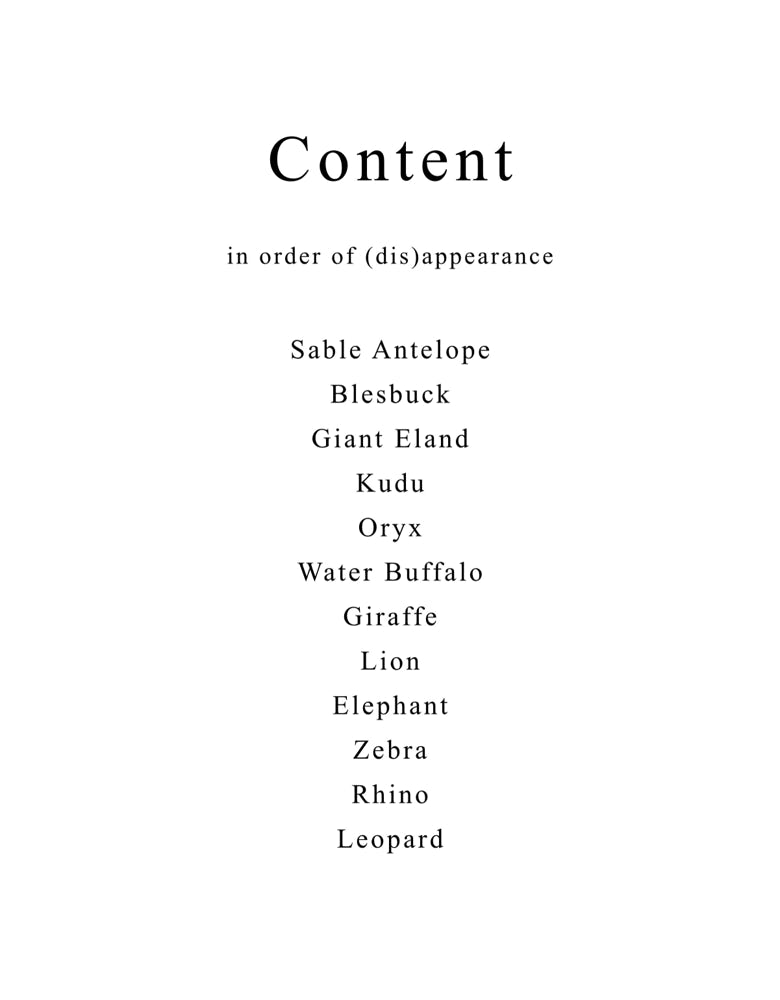 Content

in order of (dis)appearance

Sable Antelope
Blesbuck
Giant Eland
Kudu
Oryx
Water Buffalo
Giraffe
Lion
Elephant
Zebra
Rhino
Leopard